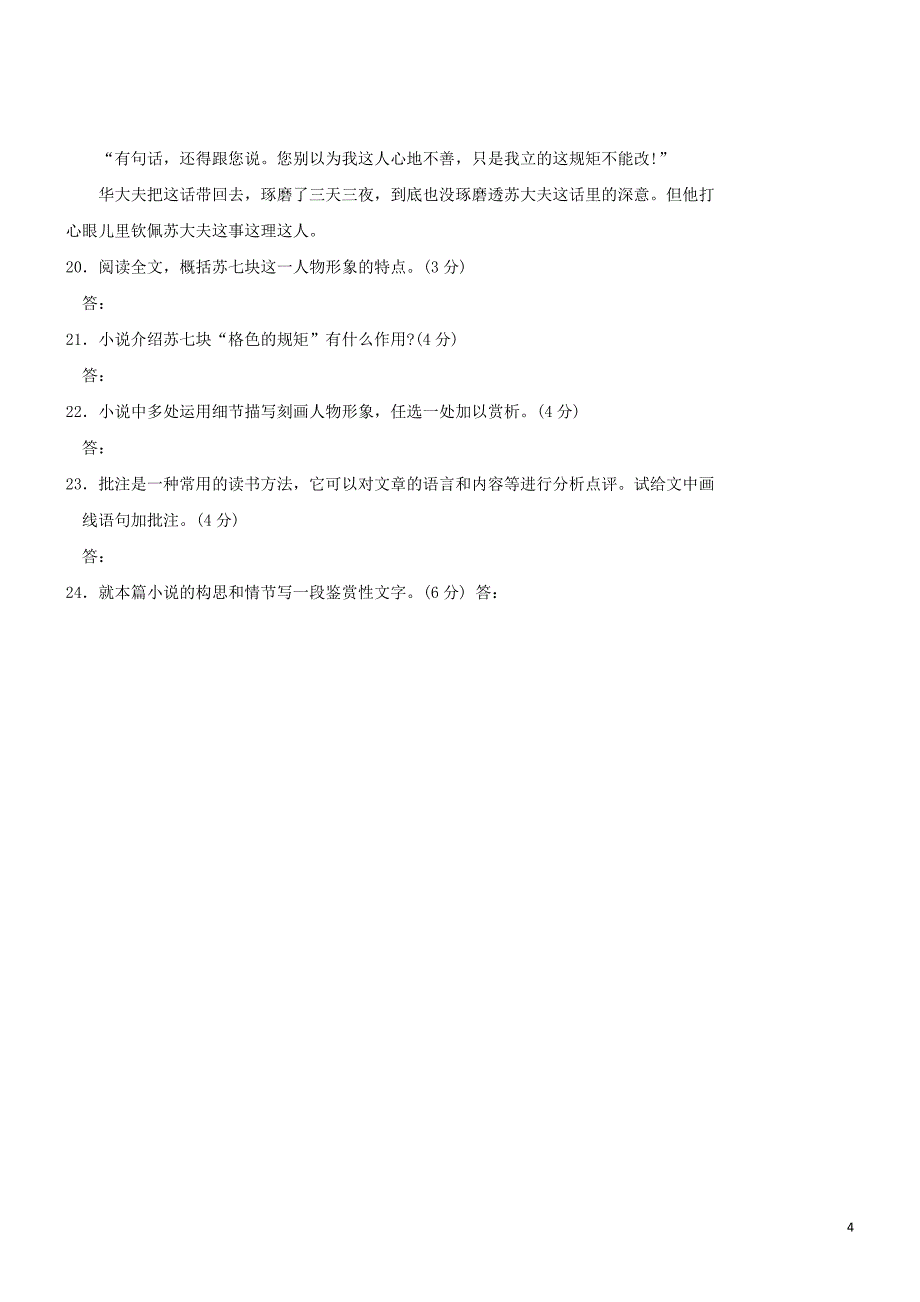 “有句话，还得跟您说。您别以为我这人心地不善，只是我立的这规矩不能改!”

华大夫把这话带回去，琢磨了三天三夜，到底也没琢磨透苏大夫这话里的深意。但他打心眼儿里钦佩苏大夫这事这理这人。

20．阅读全文，概括苏七块这一人物形象的特点。(3 分)

答：

21．小说介绍苏七块“格色的规矩”有什么作用?(4 分)

答：

22．小说中多处运用细节描写刻画人物形象，任选一处加以赏析。(4 分)

答：

23．批注是一种常用的读书方法，它可以对文章的语言和内容等进行分析点评。试给文中画线语句加批注。(4 分)

答：

24．就本篇小说的构思和情节写一段鉴赏性文字。(6 分) 答：

4